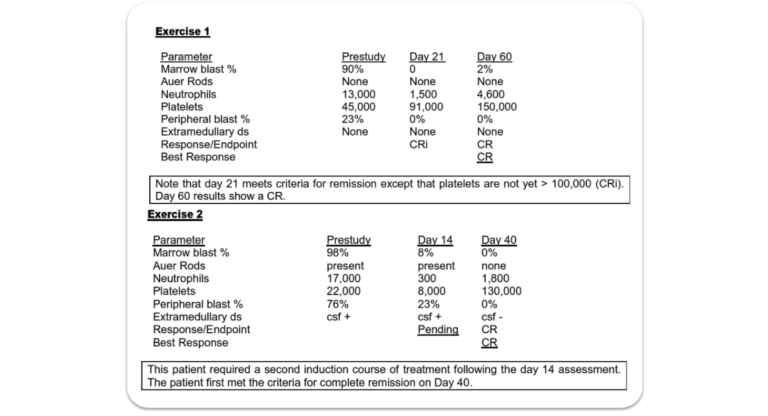 Exercise 1

| Parameter | Prestudy | Day 21 | Day 60 |
|---|---|---|---|
| Marrow blast % | 90% | 0 | 2% |
| Auer Rods | None | None | None |
| Neutrophils | 13,000 | 1,500 | 4,600 |
| Platelets | 45,000 | 91,000 | 150,000 |
| Peripheral blast % | 23% | 0% | 0% |
| Extramedullary ds | None | None | None |
| Response/Endpoint | | CRi | CR |
| Best Response | | | CR |

Note that day 21 meets criteria for remission except that platelets are not yet > 100,000 (CRi). Day 60 results show a CR.

Exercise 2

| Parameter | Prestudy | Day 14 | Day 40 |
|---|---|---|---|
| Marrow blast % | 98% | 8% | 0% |
| Auer Rods | present | present | none |
| Neutrophils | 17,000 | 300 | 1,800 |
| Platelets | 22,000 | 8,000 | 130,000 |
| Peripheral blast % | 76% | 23% | 0% |
| Extramedullary ds | csf + | csf + | csf - |
| Response/Endpoint | | Pending | CR |
| Best Response | | | CR |

This patient required a second induction course of treatment following the day 14 assessment. The patient first met the criteria for complete remission on Day 40.